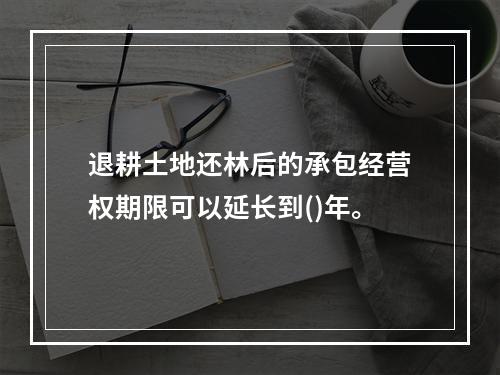 退耕土地还林后的承包经营权期限可以延长到()年。